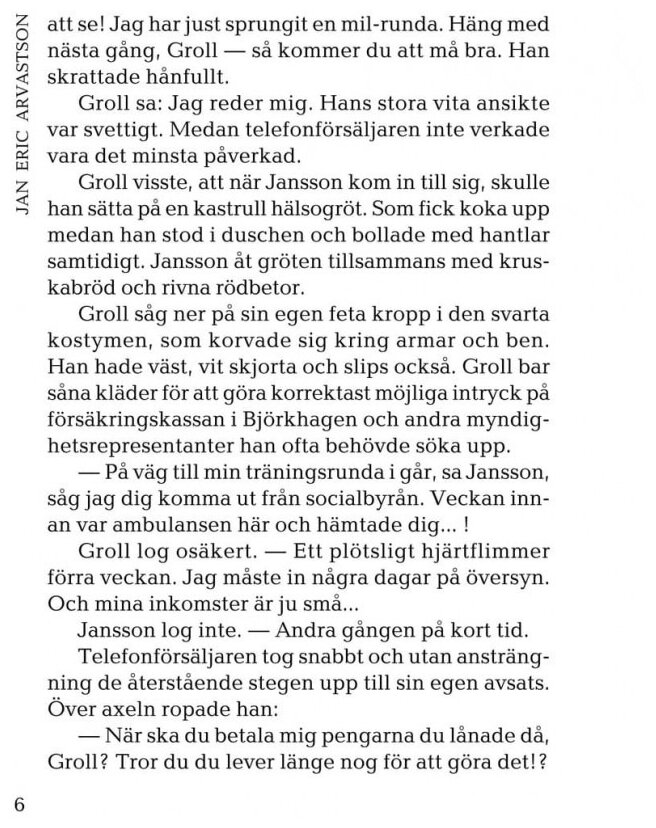 JAN ERIC ARVASTSON

att se! Jag har just sprungit en mil-runda. Häng med nästa gång, Groll — så kommer du att må bra. Han skrattade hånfullt.

Groll sa: Jag reder mig. Hans stora vita ansikte var svettigt. Medan telefonförsäljaren inte verkade vara det minsta påverkad.

Groll visste, att när Jansson kom in till sig, skulle han sätta på en kastrull hälsogröt. Som fick koka upp medan han stod i duschen och bollade med hantlar samtidigt. Jansson åt gröten tillsammans med kruskabröd och rivna rödbetor.

Groll såg ner på sin egen feta kropp i den svarta kostymen, som korvade sig kring armar och ben. Han hade väst, vit skjorta och slips också. Groll bar såna kläder för att göra korrektast möjliga intryck på försäkringskassan i Björkhagen och andra myndighetsrepresentanter han ofta behövde söka upp.

— På väg till min träningsrunda i går, sa Jansson, såg jag dig komma ut från socialbyrån. Veckan innan var ambulansen här och hämtade dig... !

Groll log osäkert. — Ett plötsligt hjärtflimmer förra veckan. Jag måste in några dagar på översyn. Och mina inkomster är ju små...

Jansson log inte. — Andra gången på kort tid.

Telefonförsäljaren tog snabbt och utan ansträngning de återstående stegen upp till sin egen avsats. Över axeln ropade han:

— När ska du betala mig pengarna du lånade då, Groll? Tror du du lever länge nog för att göra det!?

6